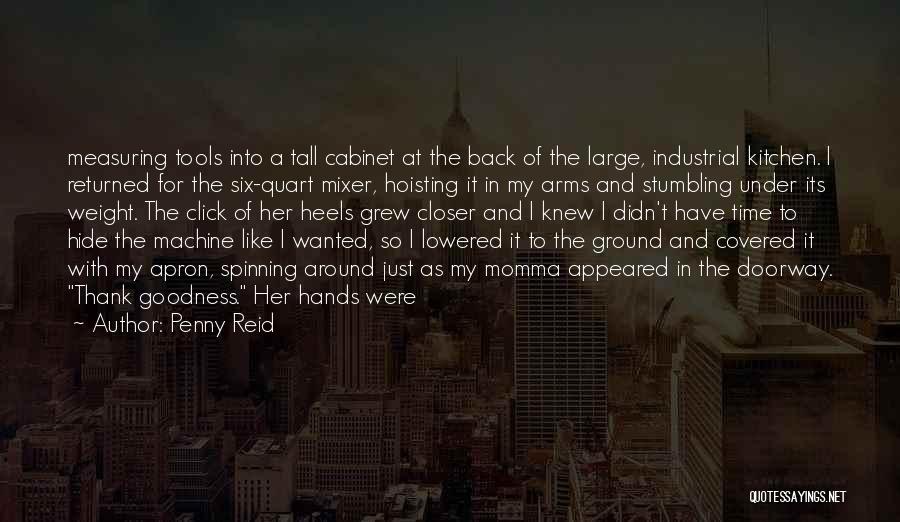 measuring tools into a tall cabinet at the back of the large, industrial kitchen. I returned for the six-quart mixer, hoisting it in my arms and stumbling under its weight. The click of her heels grew closer and I knew I didn't have time to hide the machine like I wanted, so I lowered it to the ground and covered it with my apron, spinning around just as my momma appeared in the doorway. "Thank goodness." Her hands were

~ Author: Penny Reid

QUOTESSAYINGS.NET